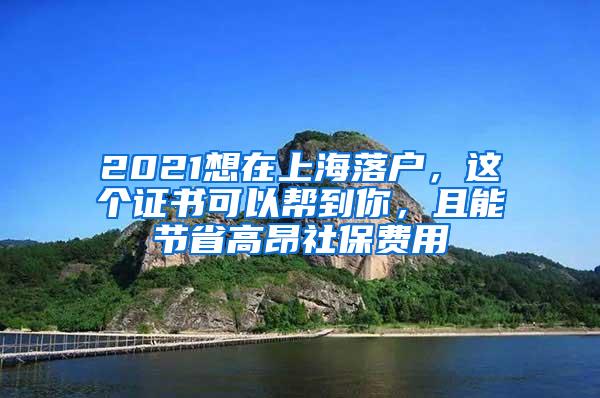 2021想在上海落户，这个证书可以帮到你，且能节省高昂社保费用